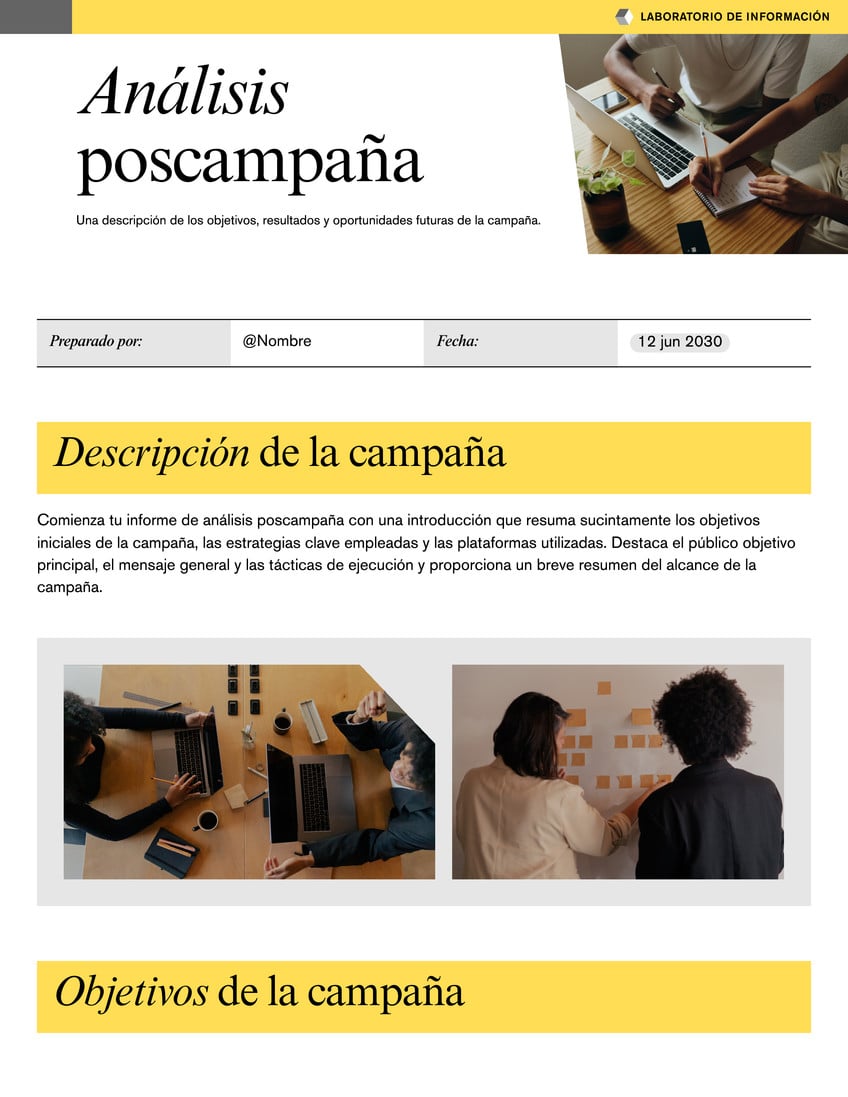 LABORATORIO DE INFORMACIÓN

Análisis poscampaña

Una descripción de los objetivos, resultados y oportunidades futuras de la campaña.

| Preparado por: | @Nombre | Fecha: | 12 jun 2030 |
|---|---|---|---|

Descripción de la campaña

Comienza tu informe de análisis poscampaña con una introducción que resuma sucintamente los objetivos iniciales de la campaña, las estrategias clave empleadas y las plataformas utilizadas. Destaca el público objetivo principal, el mensaje general y las tácticas de ejecución y proporciona un breve resumen del alcance de la campaña.

Objetivos de la campaña